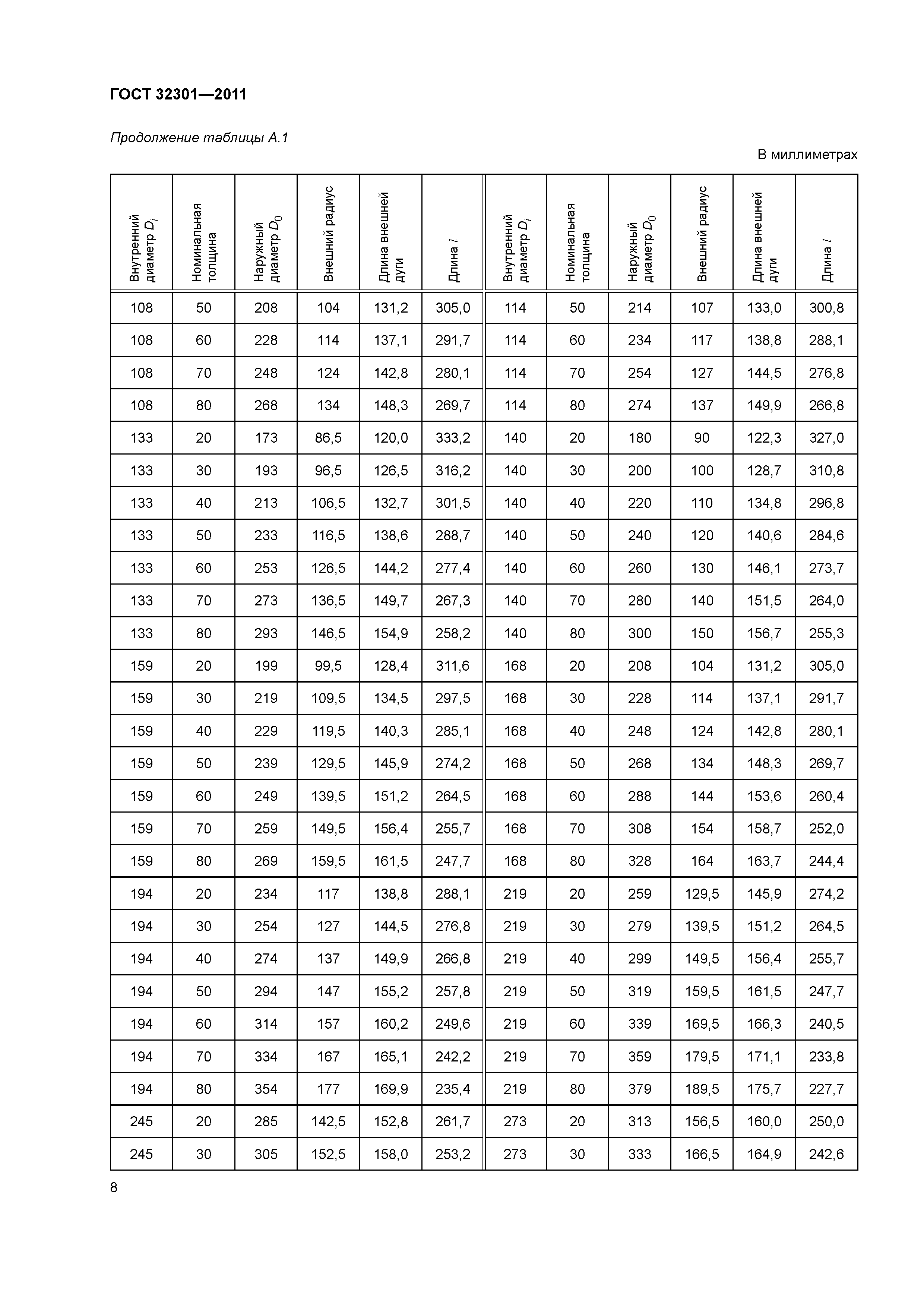 ГОСТ 32301—2011

Продолжение таблицы А.1

В миллиметрах

| Внутренний диаметр $D_i$ | Номинальная толщина | Наружный диаметр $D_0$ | Внешний радиус | Длина внешней дуги | Длина $l$ | Внутренний диаметр $D_i$ | Номинальная толщина | Наружный диаметр $D_0$ | Внешний радиус | Длина внешней дуги | Длина $l$ |
|---|---|---|---|---|---|---|---|---|---|---|---|
| 108 | 50 | 208 | 104 | 131,2 | 305,0 | 114 | 50 | 214 | 107 | 133,0 | 300,8 |
| 108 | 60 | 228 | 114 | 137,1 | 291,7 | 114 | 60 | 234 | 117 | 138,8 | 288,1 |
| 108 | 70 | 248 | 124 | 142,8 | 280,1 | 114 | 70 | 254 | 127 | 144,5 | 276,8 |
| 108 | 80 | 268 | 134 | 148,3 | 269,7 | 114 | 80 | 274 | 137 | 149,9 | 266,8 |
| 133 | 20 | 173 | 86,5 | 120,0 | 333,2 | 140 | 20 | 180 | 90 | 122,3 | 327,0 |
| 133 | 30 | 193 | 96,5 | 126,5 | 316,2 | 140 | 30 | 200 | 100 | 128,7 | 310,8 |
| 133 | 40 | 213 | 106,5 | 132,7 | 301,5 | 140 | 40 | 220 | 110 | 134,8 | 296,8 |
| 133 | 50 | 233 | 116,5 | 138,6 | 288,7 | 140 | 50 | 240 | 120 | 140,6 | 284,6 |
| 133 | 60 | 253 | 126,5 | 144,2 | 277,4 | 140 | 60 | 260 | 130 | 146,1 | 273,7 |
| 133 | 70 | 273 | 136,5 | 149,7 | 267,3 | 140 | 70 | 280 | 140 | 151,5 | 264,0 |
| 133 | 80 | 293 | 146,5 | 154,9 | 258,2 | 140 | 80 | 300 | 150 | 156,7 | 255,3 |
| 159 | 20 | 199 | 99,5 | 128,4 | 311,6 | 168 | 20 | 208 | 104 | 131,2 | 305,0 |
| 159 | 30 | 219 | 109,5 | 134,5 | 297,5 | 168 | 30 | 228 | 114 | 137,1 | 291,7 |
| 159 | 40 | 229 | 119,5 | 140,3 | 285,1 | 168 | 40 | 248 | 124 | 142,8 | 280,1 |
| 159 | 50 | 239 | 129,5 | 145,9 | 274,2 | 168 | 50 | 268 | 134 | 148,3 | 269,7 |
| 159 | 60 | 249 | 139,5 | 151,2 | 264,5 | 168 | 60 | 288 | 144 | 153,6 | 260,4 |
| 159 | 70 | 259 | 149,5 | 156,4 | 255,7 | 168 | 70 | 308 | 154 | 158,7 | 252,0 |
| 159 | 80 | 269 | 159,5 | 161,5 | 247,7 | 168 | 80 | 328 | 164 | 163,7 | 244,4 |
| 194 | 20 | 234 | 117 | 138,8 | 288,1 | 219 | 20 | 259 | 129,5 | 145,9 | 274,2 |
| 194 | 30 | 254 | 127 | 144,5 | 276,8 | 219 | 30 | 279 | 139,5 | 151,2 | 264,5 |
| 194 | 40 | 274 | 137 | 149,9 | 266,8 | 219 | 40 | 299 | 149,5 | 156,4 | 255,7 |
| 194 | 50 | 294 | 147 | 155,2 | 257,8 | 219 | 50 | 319 | 159,5 | 161,5 | 247,7 |
| 194 | 60 | 314 | 157 | 160,2 | 249,6 | 219 | 60 | 339 | 169,5 | 166,3 | 240,5 |
| 194 | 70 | 334 | 167 | 165,1 | 242,2 | 219 | 70 | 359 | 179,5 | 171,1 | 233,8 |
| 194 | 80 | 354 | 177 | 169,9 | 235,4 | 219 | 80 | 379 | 189,5 | 175,7 | 227,7 |
| 245 | 20 | 285 | 142,5 | 152,8 | 261,7 | 273 | 20 | 313 | 156,5 | 160,0 | 250,0 |
| 245 | 30 | 305 | 152,5 | 158,0 | 253,2 | 273 | 30 | 333 | 166,5 | 164,9 | 242,6 |

8